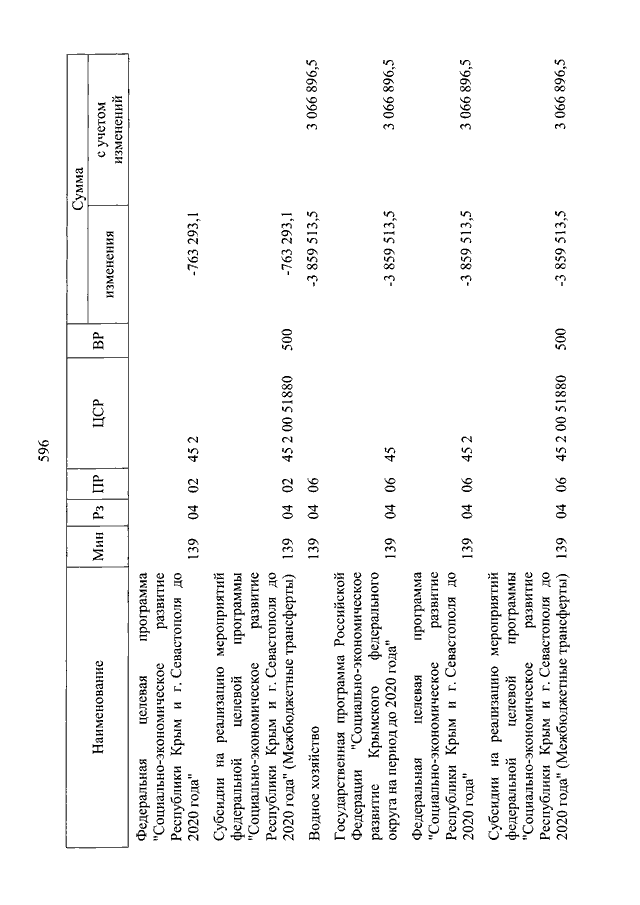 596

| Наименование | Мин | Рз | ПР | ЦСР | ВР | Сумма изменения | Сумма с учетом изменений |
|---|---|---|---|---|---|---|---|
| Федеральная целевая программа "Социально-экономическое развитие Республики Крым и г. Севастополя до 2020 года" | 139 | 04 | 02 | 45 2 | | -763 293,1 | |
| Субсидии на реализацию мероприятий федеральной целевой программы "Социально-экономическое развитие Республики Крым и г. Севастополя до 2020 года" (Межбюджетные трансферты) | 139 | 04 | 02 | 45 2 00 51880 | 500 | -763 293,1 | |
| Водное хозяйство | 139 | 04 | 06 | | | -3 859 513,5 | 3 066 896,5 |
| Государственная программа Российской Федерации "Социально-экономическое развитие Крымского федерального округа на период до 2020 года" | 139 | 04 | 06 | 45 | | -3 859 513,5 | 3 066 896,5 |
| Федеральная целевая программа "Социально-экономическое развитие Республики Крым и г. Севастополя до 2020 года" | 139 | 04 | 06 | 45 2 | | -3 859 513,5 | 3 066 896,5 |
| Субсидии на реализацию мероприятий федеральной целевой программы "Социально-экономическое развитие Республики Крым и г. Севастополя до 2020 года" (Межбюджетные трансферты) | 139 | 04 | 06 | 45 2 00 51880 | 500 | -3 859 513,5 | 3 066 896,5 |